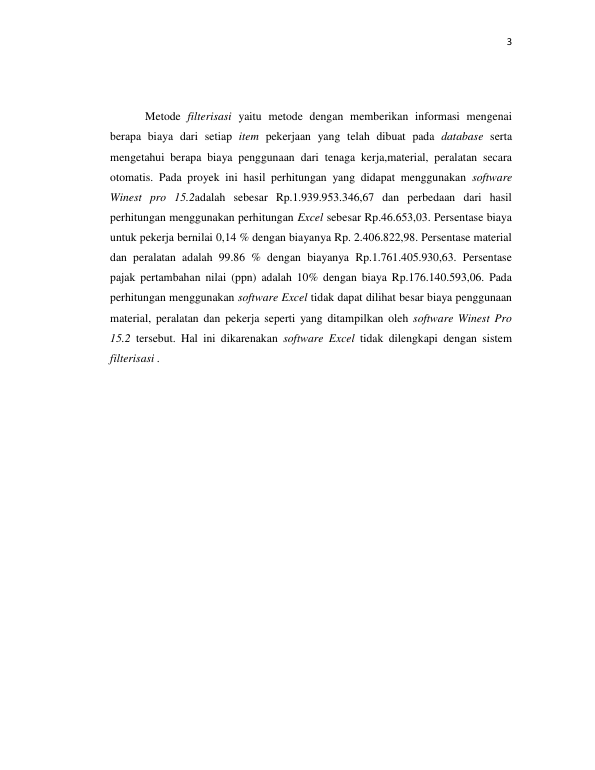 3

Metode filterisasi yaitu metode dengan memberikan informasi mengenai berapa biaya dari setiap item pekerjaan yang telah dibuat pada database serta mengetahui berapa biaya penggunaan dari tenaga kerja,material, peralatan secara otomatis. Pada proyek ini hasil perhitungan yang didapat menggunakan software Winest pro 15.2adalah sebesar Rp.1.939.953.346,67 dan perbedaan dari hasil perhitungan menggunakan perhitungan Excel sebesar Rp.46.653,03. Persentase biaya untuk pekerja bernilai 0,14 % dengan biayanya Rp. 2.406.822,98. Persentase material dan peralatan adalah 99.86 % dengan biayanya Rp.1.761.405.930,63. Persentase pajak pertambahan nilai (ppn) adalah 10% dengan biaya Rp.176.140.593,06. Pada perhitungan menggunakan software Excel tidak dapat dilihat besar biaya penggunaan material, peralatan dan pekerja seperti yang ditampilkan oleh software Winest Pro 15.2 tersebut. Hal ini dikarenakan software Excel tidak dilengkapi dengan sistem filterisasi .